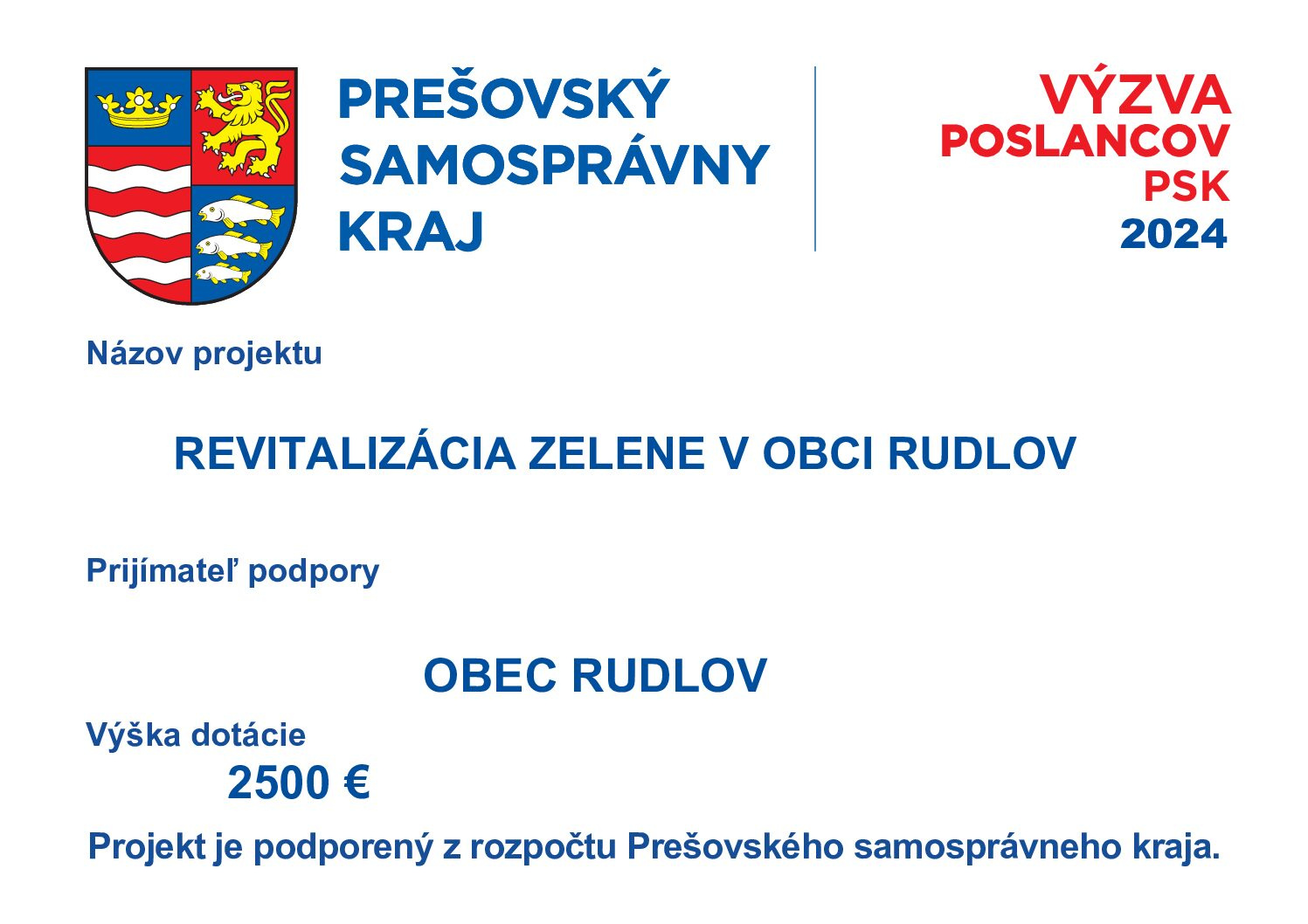 PREŠOVSKÝ
SAMOSPRÁVNY
KRAJ

VÝZVA
POSLANCOV
PSK
2024

Názov projektu

REVITALIZÁCIA ZELENE V OBCI RUDLOV

Prijímateľ podpory

OBEC RUDLOV

Výška dotácie

2500 €

Projekt je podporený z rozpočtu Prešovského samosprávneho kraja.